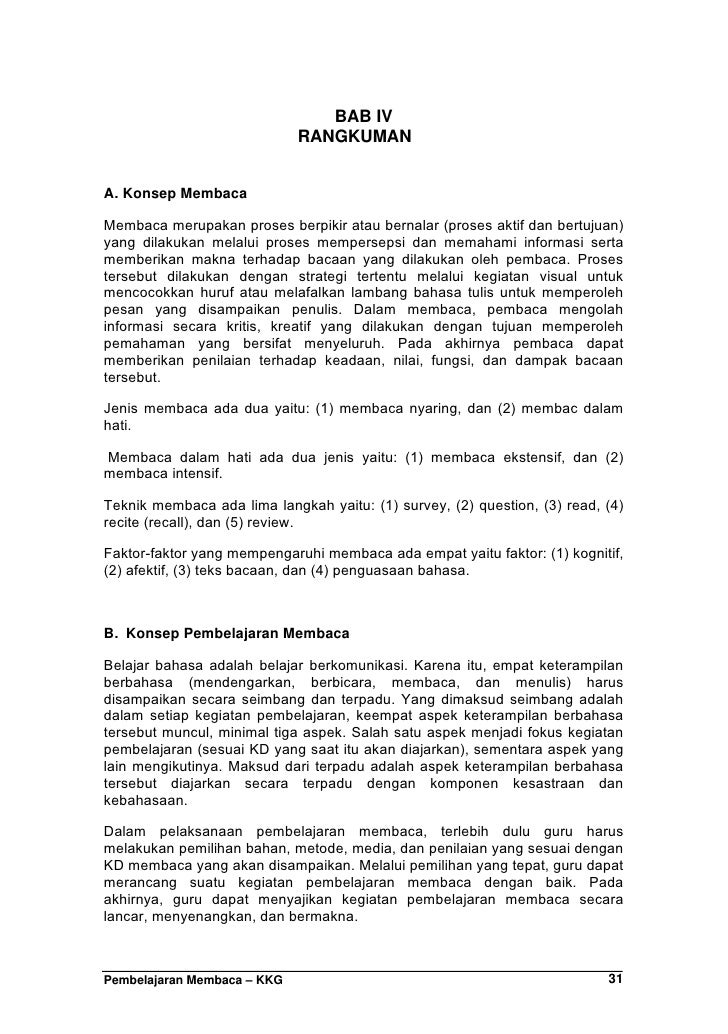 BAB IV
RANGKUMAN

A. Konsep Membaca

Membaca merupakan proses berpikir atau bernalar (proses aktif dan bertujuan) yang dilakukan melalui proses mempersepsi dan memahami informasi serta memberikan makna terhadap bacaan yang dilakukan oleh pembaca. Proses tersebut dilakukan dengan strategi tertentu melalui kegiatan visual untuk mencocokkan huruf atau melafalkan lambang bahasa tulis untuk memperoleh pesan yang disampaikan penulis. Dalam membaca, pembaca mengolah informasi secara kritis, kreatif yang dilakukan dengan tujuan memperoleh pemahaman yang bersifat menyeluruh. Pada akhirnya pembaca dapat memberikan penilaian terhadap keadaan, nilai, fungsi, dan dampak bacaan tersebut.

Jenis membaca ada dua yaitu: (1) membaca nyaring, dan (2) membac dalam hati.

Membaca dalam hati ada dua jenis yaitu: (1) membaca ekstensif, dan (2) membaca intensif.

Teknik membaca ada lima langkah yaitu: (1) survey, (2) question, (3) read, (4) recite (recall), dan (5) review.

Faktor-faktor yang mempengaruhi membaca ada empat yaitu faktor: (1) kognitif, (2) afektif, (3) teks bacaan, dan (4) penguasaan bahasa.

B. Konsep Pembelajaran Membaca

Belajar bahasa adalah belajar berkomunikasi. Karena itu, empat keterampilan berbahasa (mendengarkan, berbicara, membaca, dan menulis) harus disampaikan secara seimbang dan terpadu. Yang dimaksud seimbang adalah dalam setiap kegiatan pembelajaran, keempat aspek keterampilan berbahasa tersebut muncul, minimal tiga aspek. Salah satu aspek menjadi fokus kegiatan pembelajaran (sesuai KD yang saat itu akan diajarkan), sementara aspek yang lain mengikutinya. Maksud dari terpadu adalah aspek keterampilan berbahasa tersebut diajarkan secara terpadu dengan komponen kesastraan dan kebahasaan.

Dalam pelaksanaan pembelajaran membaca, terlebih dulu guru harus melakukan pemilihan bahan, metode, media, dan penilaian yang sesuai dengan KD membaca yang akan disampaikan. Melalui pemilihan yang tepat, guru dapat merancang suatu kegiatan pembelajaran membaca dengan baik. Pada akhirnya, guru dapat menyajikan kegiatan pembelajaran membaca secara lancar, menyenangkan, dan bermakna.

Pembelajaran Membaca – KKG 31